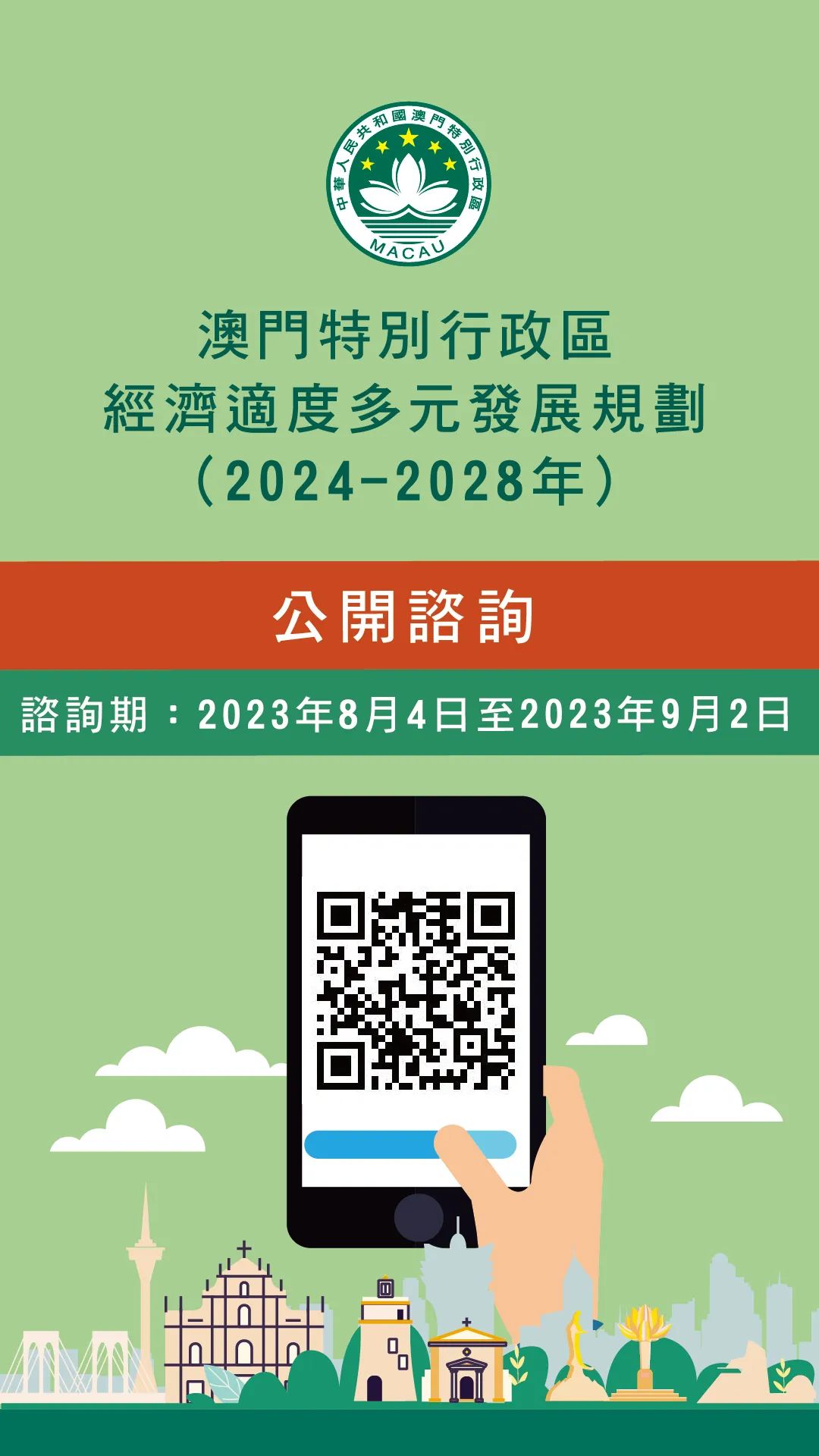 中華人民共和國澳門特別行政區
MACAU

澳門特別行政區
經濟適度多元發展規劃
（2024-2028年）

公開諮詢

諮詢期：2023年8月4日至2023年9月2日